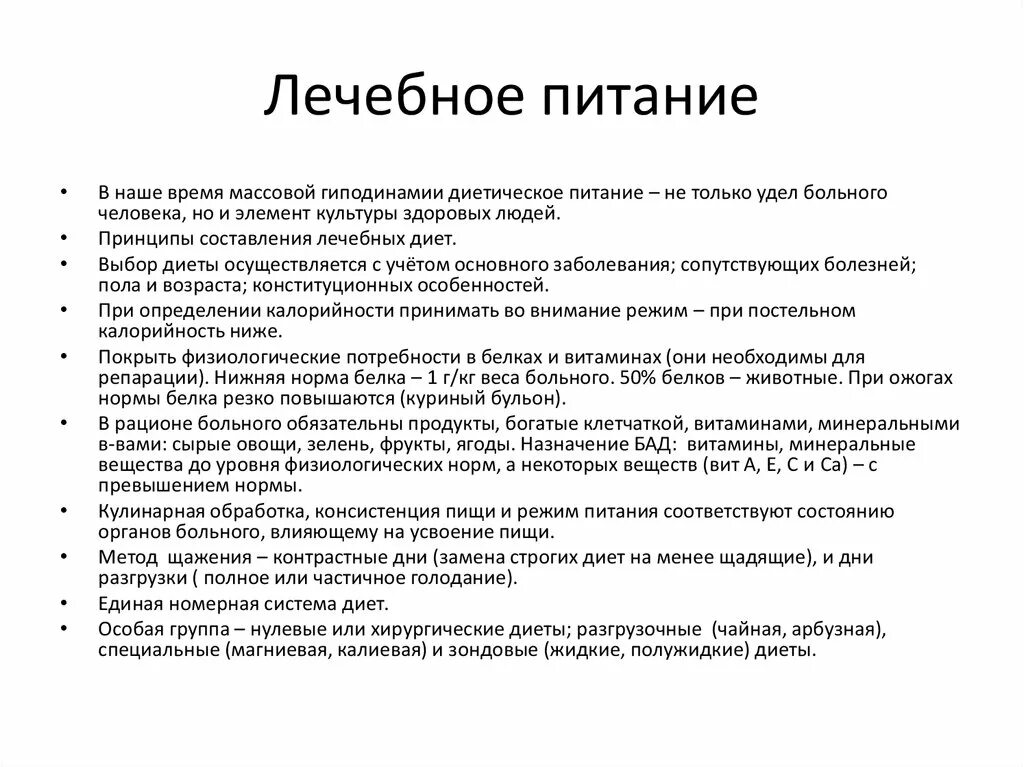 Лечебное питание

• В наше время массовой гиподинамии диетическое питание – не только удел больного человека, но и элемент культуры здоровых людей.
• Принципы составления лечебных диет.
• Выбор диеты осуществляется с учётом основного заболевания; сопутствующих болезней; пола и возраста; конституционных особенностей.
• При определении калорийности принимать во внимание режим – при постельном калорийность ниже.
• Покрыть физиологические потребности в белках и витаминах (они необходимы для репарации). Нижняя норма белка – 1 г/кг веса больного. 50% белков – животные. При ожогах нормы белка резко повышаются (куриный бульон).
• В рационе больного обязательны продукты, богатые клетчаткой, витаминами, минеральными в-вами: сырые овощи, зелень, фрукты, ягоды. Назначение БАД: витамины, минеральные вещества до уровня физиологических норм, а некоторых веществ (вит А, Е, С и Са) – с превышением нормы.
• Кулинарная обработка, консистенция пищи и режим питания соответствуют состоянию органов больного, влияющему на усвоение пищи.
• Метод щажения – контрастные дни (замена строгих диет на менее щадящие), и дни разгрузки ( полное или частичное голодание).
• Единая номерная система диет.
• Особая группа – нулевые или хирургические диеты; разгрузочные (чайная, арбузная), специальные (магниевая, калиевая) и зондовые (жидкие, полужидкие) диеты.